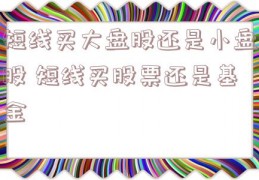 短线买大盘股还是小盘股 短线买股票还是基金